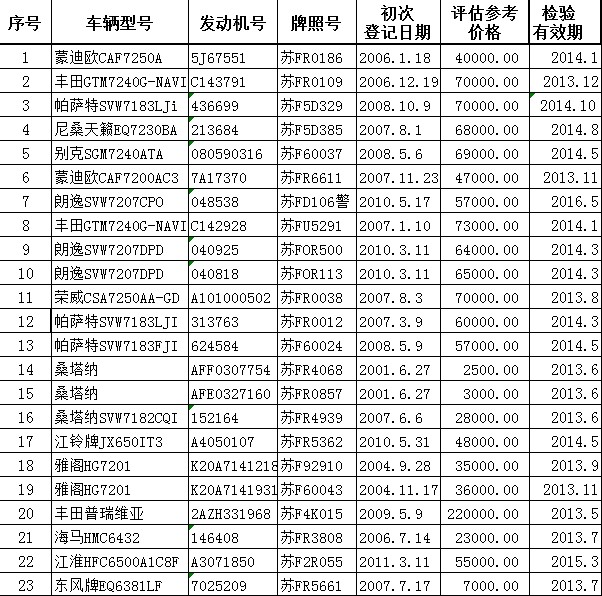 | 序号 | 车辆型号 | 发动机号 | 牌照号 | 初次登记日期 | 评估参考价格 | 检验有效期 |
|---|---|---|---|---|---|---|
| 1 | 蒙迪欧CAF7250A | 5J67551 | 苏FR0186 | 2006.1.18 | 40000.00 | 2014.1 |
| 2 | 丰田GTM7240G-NAVI | C143791 | 苏FR0109 | 2006.12.19 | 70000.00 | 2013.12 |
| 3 | 帕萨特SVW7183LJi | 436699 | 苏F5D329 | 2008.10.9 | 70000.00 | 2014.10 |
| 4 | 尼桑天籁EQ7230BA | 213684 | 苏F5D385 | 2007.8.1 | 68000.00 | 2014.8 |
| 5 | 别克SGM7240ATA | 080590316 | 苏F60037 | 2008.5.6 | 69000.00 | 2014.5 |
| 6 | 蒙迪欧CAF7200AC3 | 7A17370 | 苏FR6611 | 2007.11.23 | 47000.00 | 2013.11 |
| 7 | 朗逸SVW7207CPO | 048538 | 苏FD106警 | 2010.5.17 | 57000.00 | 2016.5 |
| 8 | 丰田GTM7240G-NAVI | C142928 | 苏FU5291 | 2007.1.10 | 73000.00 | 2014.1 |
| 9 | 朗逸SVW7207DPD | 040925 | 苏FOR500 | 2010.3.11 | 64000.00 | 2014.3 |
| 10 | 朗逸SVW7207DPD | 040818 | 苏FOR113 | 2010.3.11 | 65000.00 | 2014.3 |
| 11 | 荣威CSA7250AA-GD | A101000502 | 苏FR0038 | 2007.8.3 | 70000.00 | 2013.8 |
| 12 | 帕萨特SVW7183LJI | 313763 | 苏FR0012 | 2007.3.9 | 60000.00 | 2014.3 |
| 13 | 帕萨特SVW7183FJI | 624584 | 苏F60024 | 2008.5.9 | 57000.00 | 2014.5 |
| 14 | 桑塔纳 | AFF0307754 | 苏FR4068 | 2001.6.27 | 2500.00 | 2013.6 |
| 15 | 桑塔纳 | AFE0327160 | 苏FR0857 | 2001.6.27 | 3000.00 | 2013.6 |
| 16 | 桑塔纳SVW7182CQI | 152164 | 苏FR4939 | 2007.6.6 | 28000.00 | 2013.6 |
| 17 | 江铃牌JX650IT3 | A4050107 | 苏FR5362 | 2010.5.31 | 48000.00 | 2014.5 |
| 18 | 雅阁HG7201 | K20A7141218 | 苏F92910 | 2004.9.28 | 35000.00 | 2013.9 |
| 19 | 雅阁HG7201 | K20A7141931 | 苏F60043 | 2004.11.17 | 36000.00 | 2013.11 |
| 20 | 丰田普瑞维亚 | 2AZH331968 | 苏F4K015 | 2009.5.9 | 220000.00 | 2013.5 |
| 21 | 海马HMC6432 | 146408 | 苏FR3808 | 2006.7.14 | 23000.00 | 2013.7 |
| 22 | 江淮HFC6500A1C8F | A3071850 | 苏F2R055 | 2011.3.11 | 55000.00 | 2015.3 |
| 23 | 东风牌EQ6381LF | 7025209 | 苏FR5661 | 2007.7.17 | 7000.00 | 2013.7 |